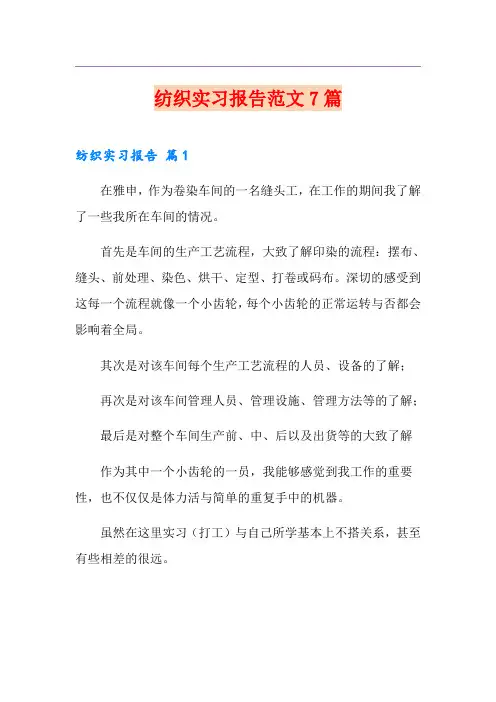 纺织实习报告范文7篇

纺织实习报告 篇1

在雅申，作为卷染车间的一名缝头工，在工作的期间我了解了一些我所在车间的情况。

首先是车间的生产工艺流程，大致了解印染的流程：摆布、缝头、前处理、染色、烘干、定型、打卷或码布。深切的感受到这每一个流程就像一个小齿轮，每个小齿轮的正常运转与否都会影响着全局。

其次是对该车间每个生产工艺流程的人员、设备的了解；

再次是对该车间管理人员、管理设施、管理方法等的了解；

最后是对整个车间生产前、中、后以及出货等的大致了解

作为其中一个小齿轮的一员，我能够感觉到我工作的重要性，也不仅仅是体力活与简单的重复手中的机器。

虽然在这里实习（打工）与自己所学基本上不搭关系，甚至有些相差的很远。